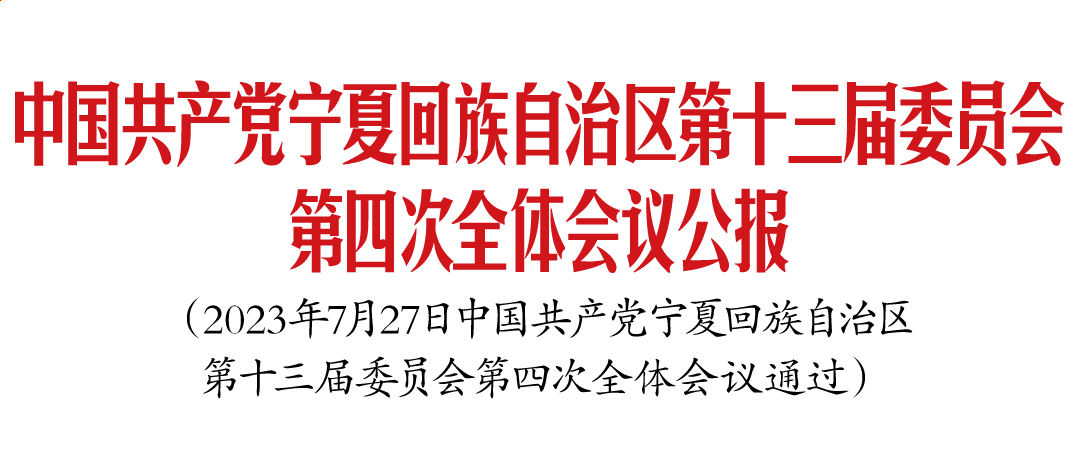 中国共产党宁夏回族自治区第十三届委员会第四次全体会议公报

（2023年7月27日中国共产党宁夏回族自治区第十三届委员会第四次全体会议通过）